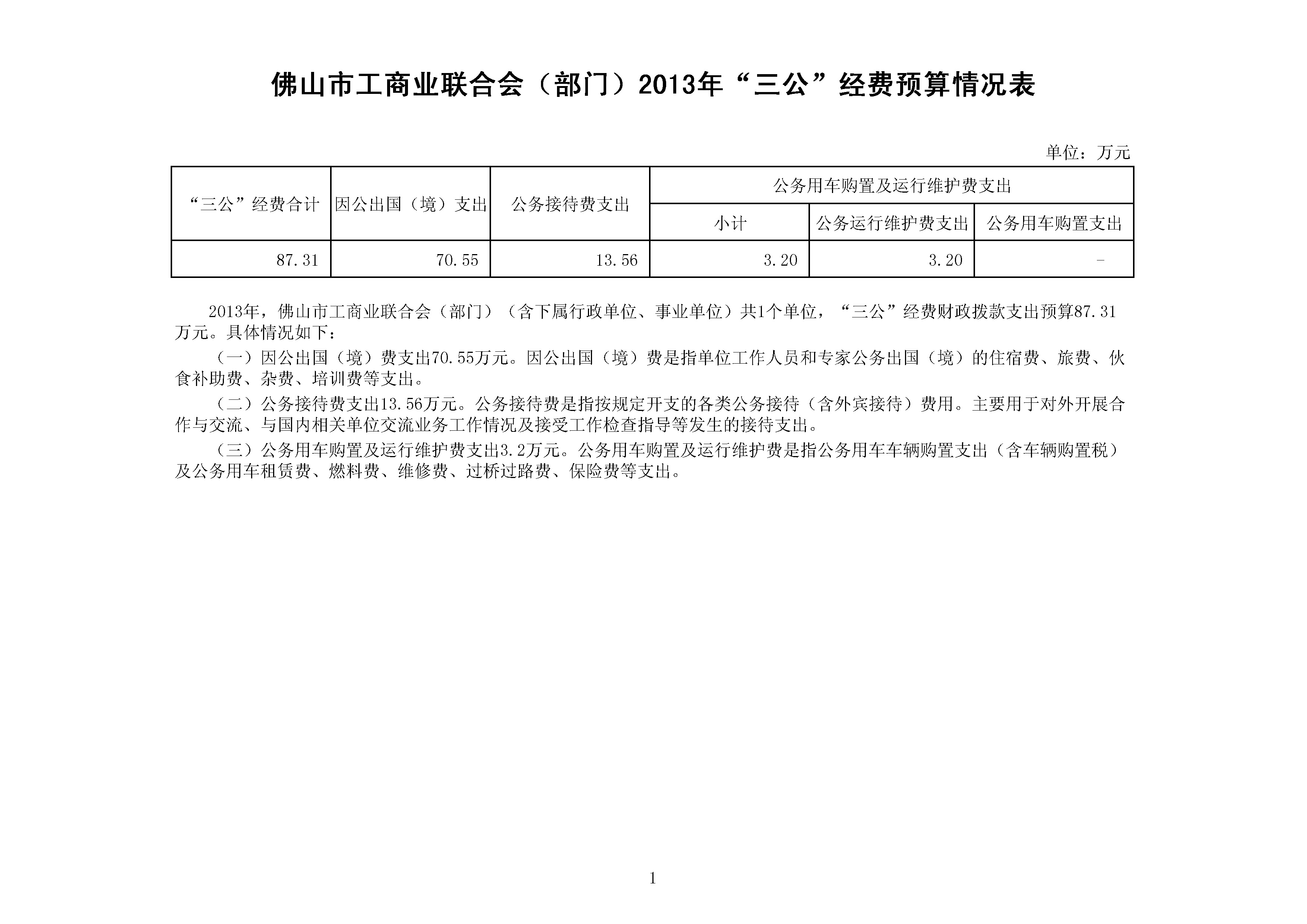 佛山市工商业联合会（部门）2013年“三公”经费预算情况表

单位：万元

| “三公”经费合计 | 因公出国（境）支出 | 公务接待费支出 | 公务用车购置及运行维护费支出 | | |
|---|---|---|---|---|---|
| | | | 小计 | 公务运行维护费支出 | 公务用车购置支出 |
| 87.31 | 70.55 | 13.56 | 3.20 | 3.20 | - |

2013年，佛山市工商业联合会（部门）（含下属行政单位、事业单位）共1个单位，“三公”经费财政拨款支出预算87.31万元。具体情况如下：

（一）因公出国（境）费支出70.55万元。因公出国（境）费是指单位工作人员和专家公务出国（境）的住宿费、旅费、伙食补助费、杂费、培训费等支出。

（二）公务接待费支出13.56万元。公务接待费是指按规定开支的各类公务接待（含外宾接待）费用。主要用于对外开展合作与交流、与国内相关单位交流业务工作情况及接受工作检查指导等发生的接待支出。

（三）公务用车购置及运行维护费支出3.2万元。公务用车购置及运行维护费是指公务用车车辆购置支出（含车辆购置税）及公务用车租赁费、燃料费、维修费、过桥过路费、保险费等支出。

1